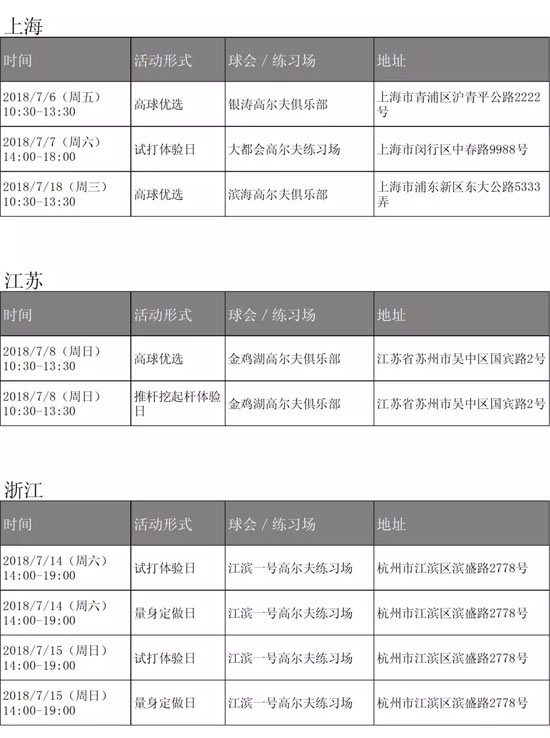 上海

| 时间 | 活动形式 | 球会 / 练习场 | 地址 |
|---|---|---|---|
| 2018/7/6（周五）10:30-13:30 | 高球优选 | 银涛高尔夫俱乐部 | 上海市青浦区沪青平公路2222号 |
| 2018/7/7（周六）14:00-18:00 | 试打体验日 | 大都会高尔夫练习场 | 上海市闵行区中春路9988号 |
| 2018/7/18（周三）10:30-13:30 | 高球优选 | 滨海高尔夫俱乐部 | 上海市浦东新区东大公路5333弄 |

江苏

| 时间 | 活动形式 | 球会 / 练习场 | 地址 |
|---|---|---|---|
| 2018/7/8（周日）10:30-13:30 | 高球优选 | 金鸡湖高尔夫俱乐部 | 江苏省苏州市吴中区国宾路2号 |
| 2018/7/8（周日）10:30-13:30 | 推杆挖起杆体验日 | 金鸡湖高尔夫俱乐部 | 江苏省苏州市吴中区国宾路2号 |

浙江

| 时间 | 活动形式 | 球会 / 练习场 | 地址 |
|---|---|---|---|
| 2018/7/14（周六）14:00-19:00 | 试打体验日 | 江滨一号高尔夫练习场 | 杭州市江滨区滨盛路2778号 |
| 2018/7/14（周六）14:00-19:00 | 量身定做日 | 江滨一号高尔夫练习场 | 杭州市江滨区滨盛路2778号 |
| 2018/7/15（周日）14:00-19:00 | 试打体验日 | 江滨一号高尔夫练习场 | 杭州市江滨区滨盛路2778号 |
| 2018/7/15（周日）14:00-19:00 | 量身定做日 | 江滨一号高尔夫练习场 | 杭州市江滨区滨盛路2778号 |